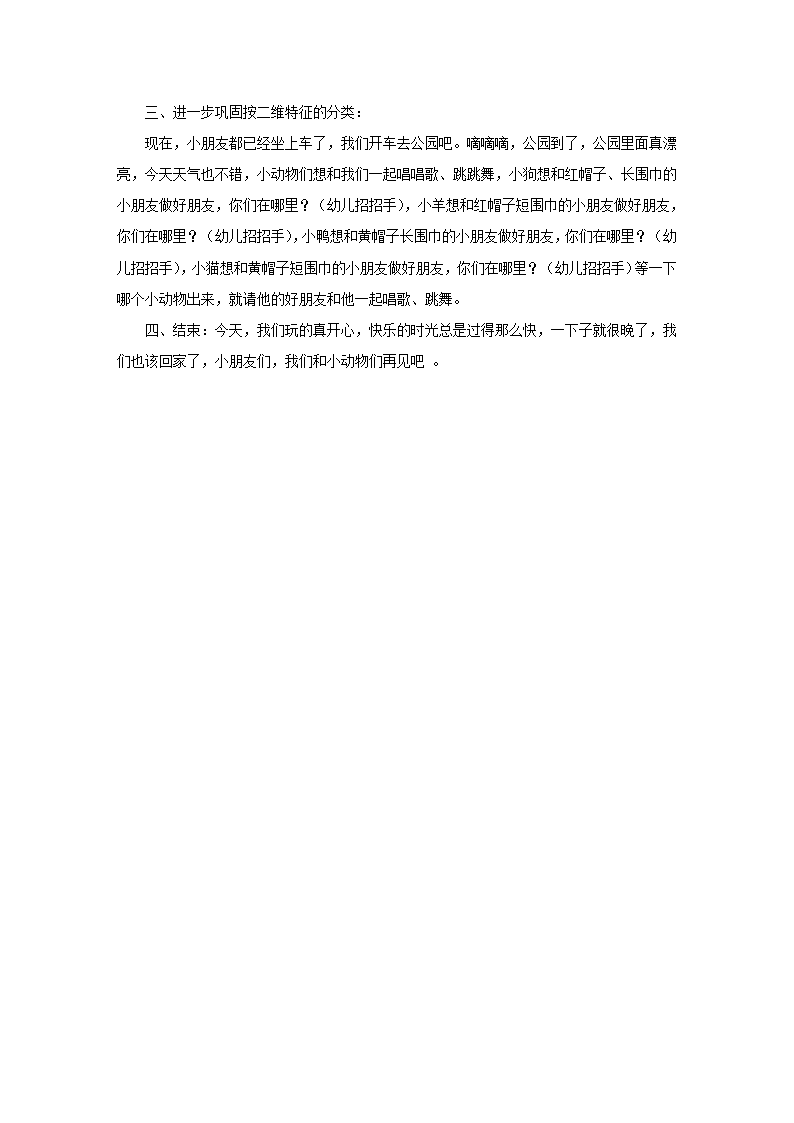 三、进一步巩固按二维特征的分类：

现在，小朋友都已经坐上车了，我们开车去公园吧。嘀嘀嘀，公园到了，公园里面真漂亮，今天天气也不错，小动物们想和我们一起唱唱歌、跳跳舞，小狗想和红帽子、长围巾的小朋友做好朋友，你们在哪里？（幼儿招招手），小羊想和红帽子短围巾的小朋友做好朋友，你们在哪里？（幼儿招招手），小鸭想和黄帽子长围巾的小朋友做好朋友，你们在哪里？（幼儿招招手），小猫想和黄帽子短围巾的小朋友做好朋友，你们在哪里？（幼儿招招手）等一下哪个小动物出来，就请他的好朋友和他一起唱歌、跳舞。

四、结束：今天，我们玩的真开心，快乐的时光总是过得那么快，一下子就很晚了，我们也该回家了，小朋友们，我们和小动物们再见吧 。